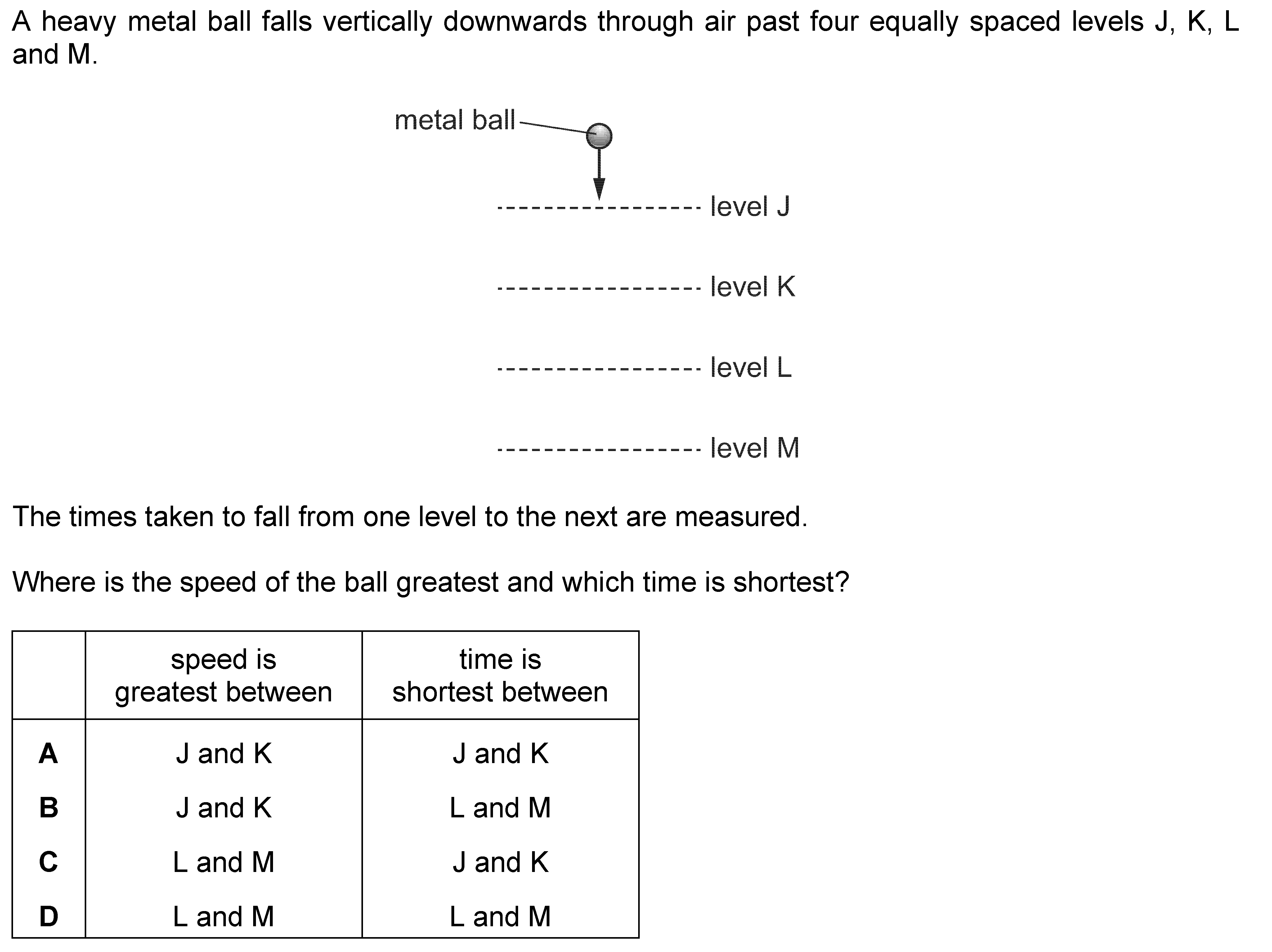 A heavy metal ball falls vertically downwards through air past four equally spaced levels J, K, L and M.

metal ball

level J

level K

level L

level M

The times taken to fall from one level to the next are measured.

Where is the speed of the ball greatest and which time is shortest?

| | speed is greatest between | time is shortest between |
|---|---|---|
| **A** | J and K | J and K |
| **B** | J and K | L and M |
| **C** | L and M | J and K |
| **D** | L and M | L and M |